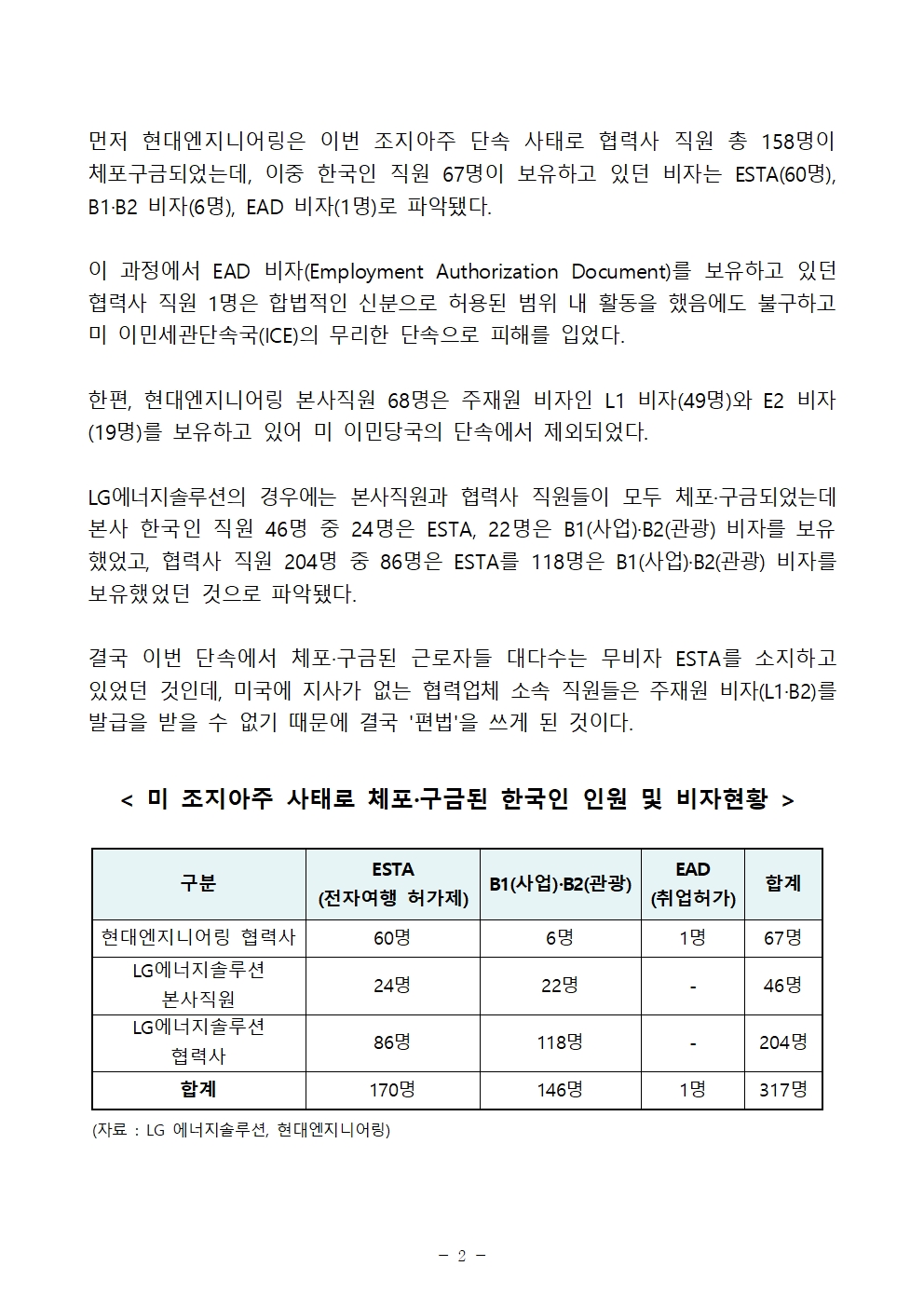 먼저 현대엔지니어링은 이번 조지아주 단속 사태로 협력사 직원 총 158명이 체포구금되었는데, 이중 한국인 직원 67명이 보유하고 있던 비자는 ESTA(60명), B1·B2 비자(6명), EAD 비자(1명)로 파악됐다.

이 과정에서 EAD 비자(Employment Authorization Document)를 보유하고 있던 협력사 직원 1명은 합법적인 신분으로 허용된 범위 내 활동을 했음에도 불구하고 미 이민세관단속국(ICE)의 무리한 단속으로 피해를 입었다.

한편, 현대엔지니어링 본사직원 68명은 주재원 비자인 L1 비자(49명)와 E2 비자(19명)를 보유하고 있어 미 이민당국의 단속에서 제외되었다.

LG에너지솔루션의 경우에는 본사직원과 협력사 직원들이 모두 체포·구금되었는데 본사 한국인 직원 46명 중 24명은 ESTA, 22명은 B1(사업)·B2(관광) 비자를 보유했었고, 협력사 직원 204명 중 86명은 ESTA를 118명은 B1(사업)·B2(관광) 비자를 보유했었던 것으로 파악됐다.

결국 이번 단속에서 체포·구금된 근로자들 대다수는 무비자 ESTA를 소지하고 있었던 것인데, 미국에 지사가 없는 협력업체 소속 직원들은 주재원 비자(L1·B2)를 발급을 받을 수 없기 때문에 결국 '편법'을 쓰게 된 것이다.

< 미 조지아주 사태로 체포·구금된 한국인 인원 및 비자현황 >

| 구분 | ESTA (전자여행 허가제) | B1(사업)·B2(관광) | EAD (취업허가) | 합계 |
|---|---|---|---|---|
| 현대엔지니어링 협력사 | 60명 | 6명 | 1명 | 67명 |
| LG에너지솔루션 본사직원 | 24명 | 22명 | - | 46명 |
| LG에너지솔루션 협력사 | 86명 | 118명 | - | 204명 |
| 합계 | 170명 | 146명 | 1명 | 317명 |

(자료 : LG 에너지솔루션, 현대엔지니어링)

- 2 -